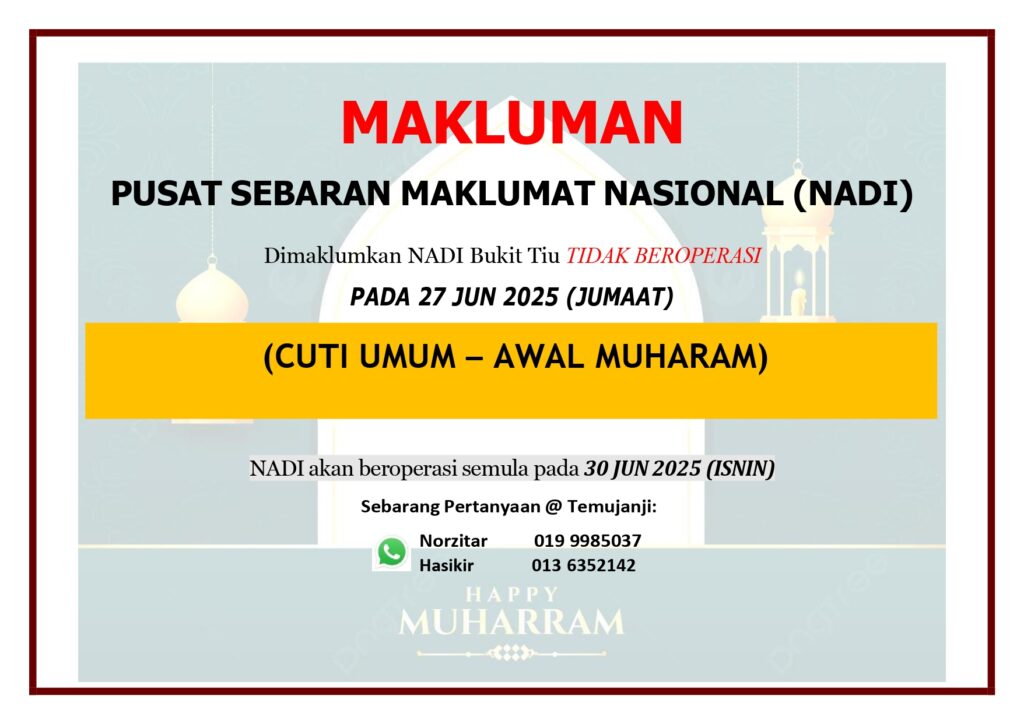 MAKLUMAN

PUSAT SEBARAN MAKLUMAT NASIONAL (NADI)

Dimaklumkan NADI Bukit Tiu TIDAK BEROPERASI

PADA 27 JUN 2025 (JUMAAT)

(CUTI UMUM – AWAL MUHARAM)

NADI akan beroperasi semula pada 30 JUN 2025 (ISNIN)

Sebarang Pertanyaan @ Temujanji:

Norzitar 019 9985037
Hasikir 013 6352142

HAPPY
MUHARRAM